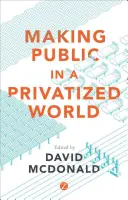 MAKING PUBLIC IN A PRIVATIZED WORLD

Edited by
DAVID MCDONALD